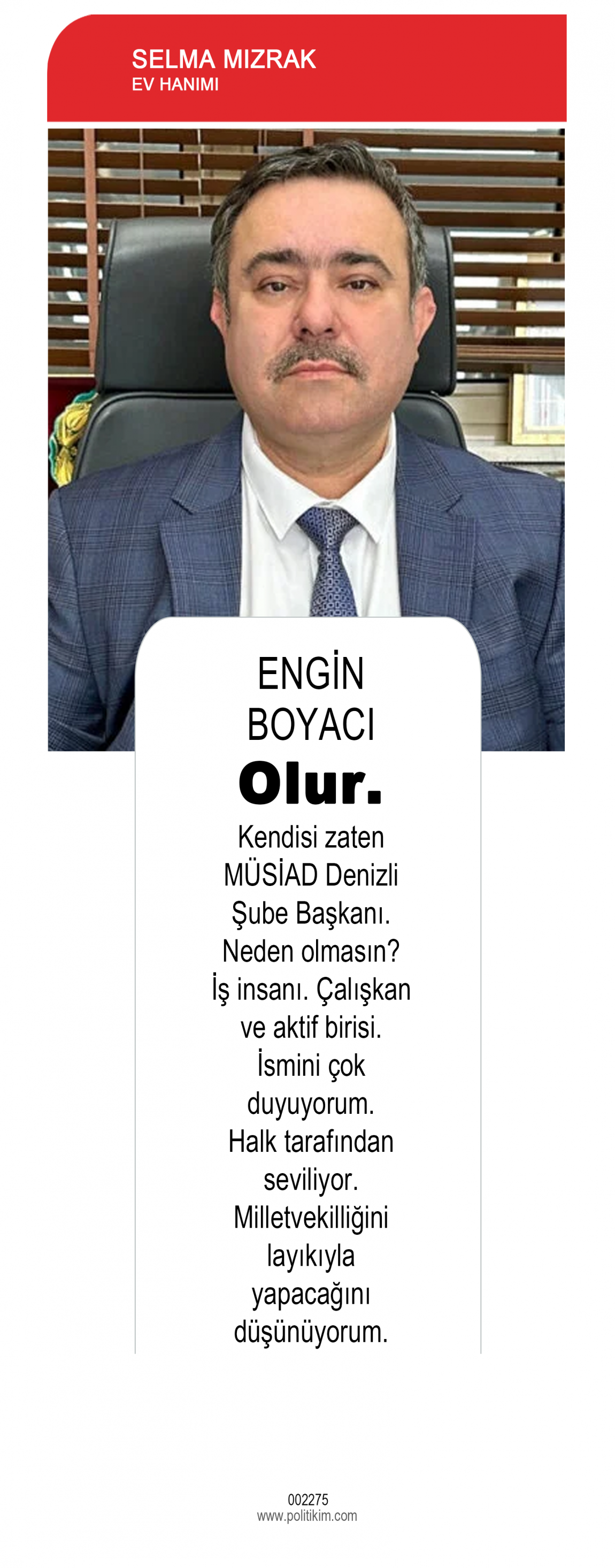 SELMA MIZRAK
EV HANIMI

ENGİN
BOYACI

Olur.

Kendisi zaten MÜSİAD Denizli Şube Başkanı. Neden olmasın? İş insanı. Çalışkan ve aktif birisi. İsmini çok duyuyorum. Halk tarafından seviliyor. Milletvekilliğini layıkıyla yapacağını düşünüyorum.

002275
www.politikim.com